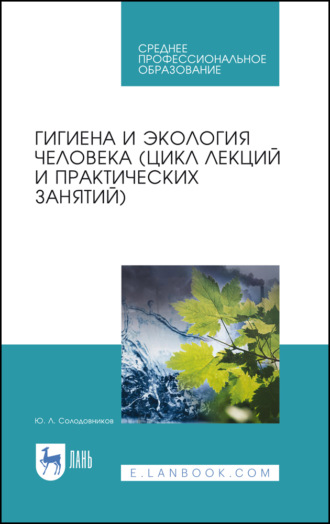 СРЕДНЕЕ ПРОФЕССИОНАЛЬНОЕ ОБРАЗОВАНИЕ

ГИГИЕНА И ЭКОЛОГИЯ ЧЕЛОВЕКА (ЦИКЛ ЛЕКЦИЙ И ПРАКТИЧЕСКИХ ЗАНЯТИЙ)

Ю. Л. Солодовников

ЛАНЬ

E.LANBOOK.COM